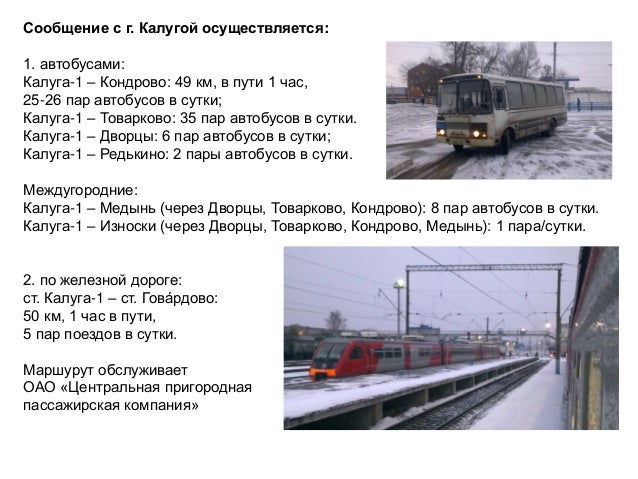 Сообщение с г. Калугой осуществляется:

1. автобусами:
Калуга-1 – Кондрово: 49 км, в пути 1 час,
25-26 пар автобусов в сутки;
Калуга-1 – Товарково: 35 пар автобусов в сутки.
Калуга-1 – Дворцы: 6 пар автобусов в сутки;
Калуга-1 – Редькино: 2 пары автобусов в сутки.

Междугородние:
Калуга-1 – Медынь (через Дворцы, Товарково, Кондрово): 8 пар автобусов в сутки.
Калуга-1 – Износки (через Дворцы, Товарково, Кондрово, Медынь): 1 пара/сутки.

2. по железной дороге:
ст. Калуга-1 – ст. Гова́рдово:
50 км, 1 час в пути,
5 пар поездов в сутки.

Маршурут обслуживает
ОАО «Центральная пригородная пассажирская компания»